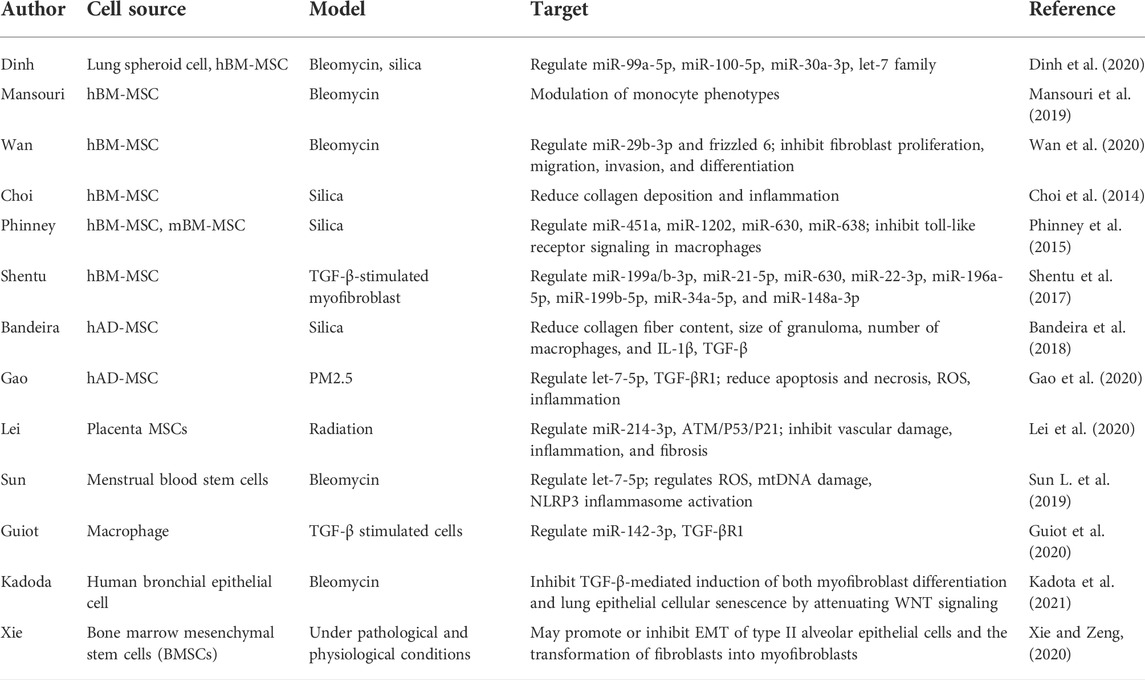 | Author | Cell source | Model | Target | Reference |
|---|---|---|---|---|
| Dinh | Lung spheroid cell, hBM-MSC | Bleomycin, silica | Regulate miR-99a-5p, miR-100-5p, miR-30a-3p, let-7 family | Dinh et al. (2020) |
| Mansouri | hBM-MSC | Bleomycin | Modulation of monocyte phenotypes | Mansouri et al. (2019) |
| Wan | hBM-MSC | Bleomycin | Regulate miR-29b-3p and frizzled 6; inhibit fibroblast proliferation, migration, invasion, and differentiation | Wan et al. (2020) |
| Choi | hBM-MSC | Silica | Reduce collagen deposition and inflammation | Choi et al. (2014) |
| Phinney | hBM-MSC, mBM-MSC | Silica | Regulate miR-451a, miR-1202, miR-630, miR-638; inhibit toll-like receptor signaling in macrophages | Phinney et al. (2015) |
| Shentu | hBM-MSC | TGF-β-stimulated myofibroblast | Regulate miR-199a/b-3p, miR-21-5p, miR-630, miR-22-3p, miR-196a-5p, miR-199b-5p, miR-34a-5p, and miR-148a-3p | Shentu et al. (2017) |
| Bandeira | hAD-MSC | Silica | Reduce collagen fiber content, size of granuloma, number of macrophages, and IL-1β, TGF-β | Bandeira et al. (2018) |
| Gao | hAD-MSC | PM2.5 | Regulate let-7-5p, TGF-βR1; reduce apoptosis and necrosis, ROS, inflammation | Gao et al. (2020) |
| Lei | Placenta MSCs | Radiation | Regulate miR-214-3p, ATM/P53/P21; inhibit vascular damage, inflammation, and fibrosis | Lei et al. (2020) |
| Sun | Menstrual blood stem cells | Bleomycin | Regulate let-7-5p; regulates ROS, mtDNA damage, NLRP3 inflammasome activation | Sun L. et al. (2019) |
| Guiot | Macrophage | TGF-β stimulated cells | Regulate miR-142-3p, TGF-βR1 | Guiot et al. (2020) |
| Kadoda | Human bronchial epithelial cell | Bleomycin | Inhibit TGF-β-mediated induction of both myofibroblast differentiation and lung epithelial cellular senescence by attenuating WNT signaling | Kadota et al. (2021) |
| Xie | Bone marrow mesenchymal stem cells (BMSCs) | Under pathological and physiological conditions | May promote or inhibit EMT of type II alveolar epithelial cells and the transformation of fibroblasts into myofibroblasts | Xie and Zeng, (2020) |